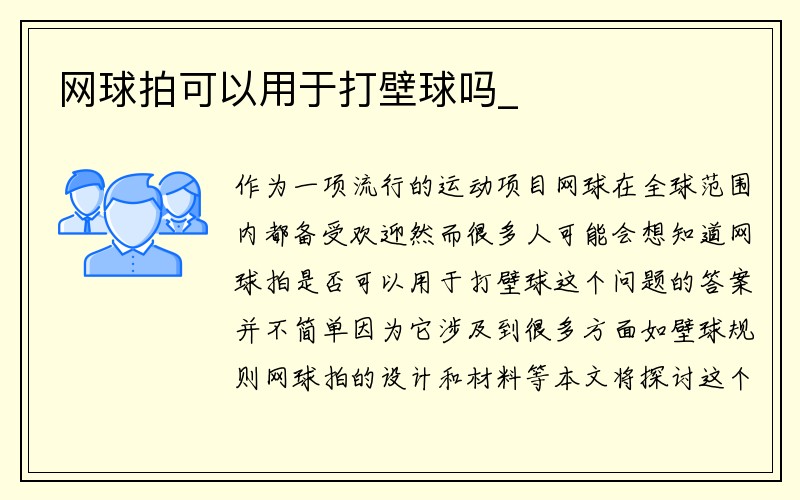 网球拍可以用于打壁球吗_

作为一项流行的运动项目网球在全球范围内都备受欢迎然而很多人可能会想知道网球拍是否可以用于打壁球这个问题的答案并不简单因为它涉及到很多方面如壁球规则网球拍的设计和材料等本文将探讨这个